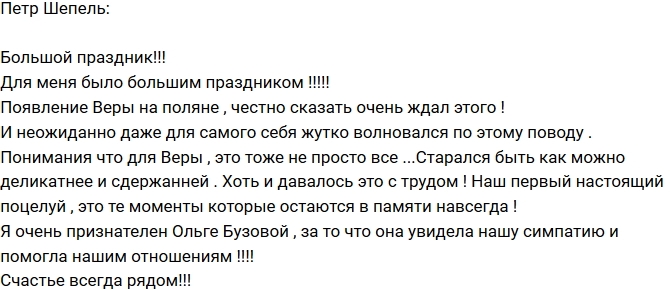 Петр Шепель:

Большой праздник!!!
Для меня было большим праздником !!!!!
Появление Веры на поляне , честно сказать очень ждал этого !
И неожиданно даже для самого себя жутко волновался по этому поводу .
Понимания что для Веры , это тоже не просто все ...Старался быть как можно деликатнее и сдержанней . Хоть и давалось это с трудом ! Наш первый настоящий поцелуй , это те моменты которые остаются в памяти навсегда !
Я очень признателен Ольге Бузовой , за то что она увидела нашу симпатию и помогла нашим отношениям !!!!
Счастье всегда рядом!!!